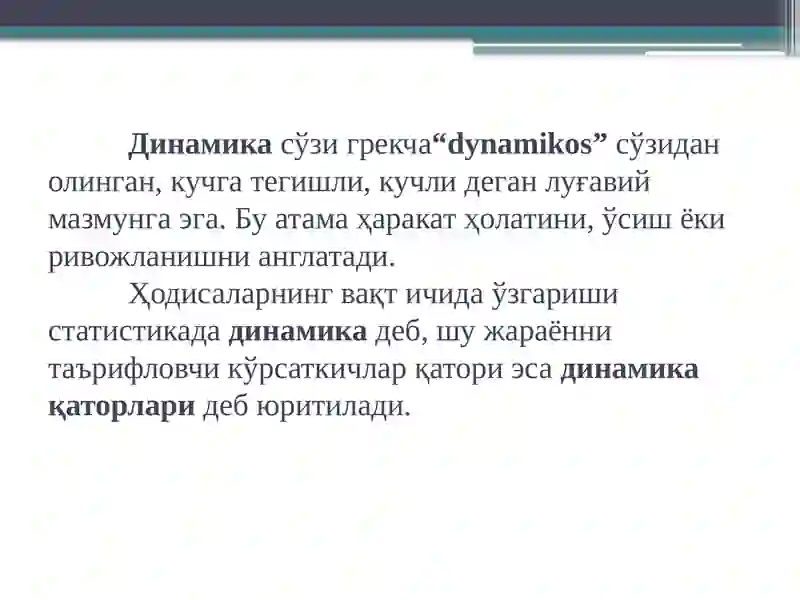 Динамика сўзи грекча“dynamikos” сўзидан олинган, кучга тегишли, кучли деган луғавий мазмунга эга. Бу атама ҳаракат ҳолатини, ўсиш ёки ривожланишни англатади.

Ҳодисаларнинг вақт ичида ўзгариши статистикада динамика деб, шу жараённи таърифловчи кўрсаткичлар қатори эса динамика қаторлари деб юритилади.